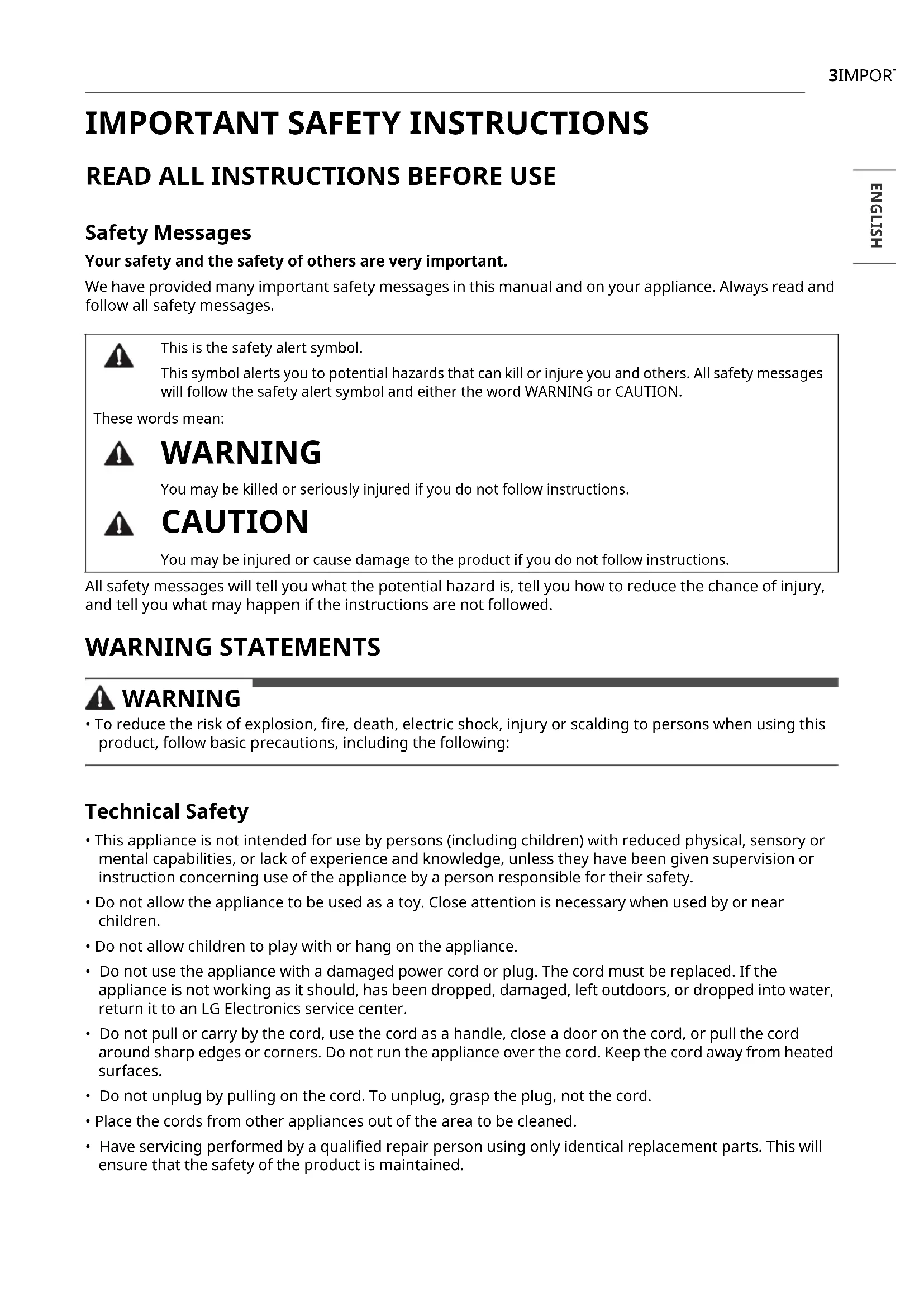 3IMPOR

IMPORTANT SAFETY INSTRUCTIONS

READ ALL INSTRUCTIONS BEFORE USE

ENGLISH

Safety Messages

Your safety and the safety of others are very important.

We have provided many important safety messages in this manual and on your appliance. Always read and follow all safety messages.

This is the safety alert symbol.

This symbol alerts you to potential hazards that can kill or injure you and others. All safety messages will follow the safety alert symbol and either the word WARNING or CAUTION.

These words mean:

WARNING

You may be killed or seriously injured if you do not follow instructions.

CAUTION

You may be injured or cause damage to the product if you do not follow instructions.

All safety messages will tell you what the potential hazard is, tell you how to reduce the chance of injury, and tell you what may happen if the instructions are not followed.

WARNING STATEMENTS

WARNING

• To reduce the risk of explosion, fire, death, electric shock, injury or scalding to persons when using this product, follow basic precautions, including the following:

Technical Safety

• This appliance is not intended for use by persons (including children) with reduced physical, sensory or mental capabilities, or lack of experience and knowledge, unless they have been given supervision or instruction concerning use of the appliance by a person responsible for their safety.

• Do not allow the appliance to be used as a toy. Close attention is necessary when used by or near children.

• Do not allow children to play with or hang on the appliance.

• Do not use the appliance with a damaged power cord or plug. The cord must be replaced. If the appliance is not working as it should, has been dropped, damaged, left outdoors, or dropped into water, return it to an LG Electronics service center.

• Do not pull or carry by the cord, use the cord as a handle, close a door on the cord, or pull the cord around sharp edges or corners. Do not run the appliance over the cord. Keep the cord away from heated surfaces.

• Do not unplug by pulling on the cord. To unplug, grasp the plug, not the cord.

• Place the cords from other appliances out of the area to be cleaned.

• Have servicing performed by a qualified repair person using only identical replacement parts. This will ensure that the safety of the product is maintained.